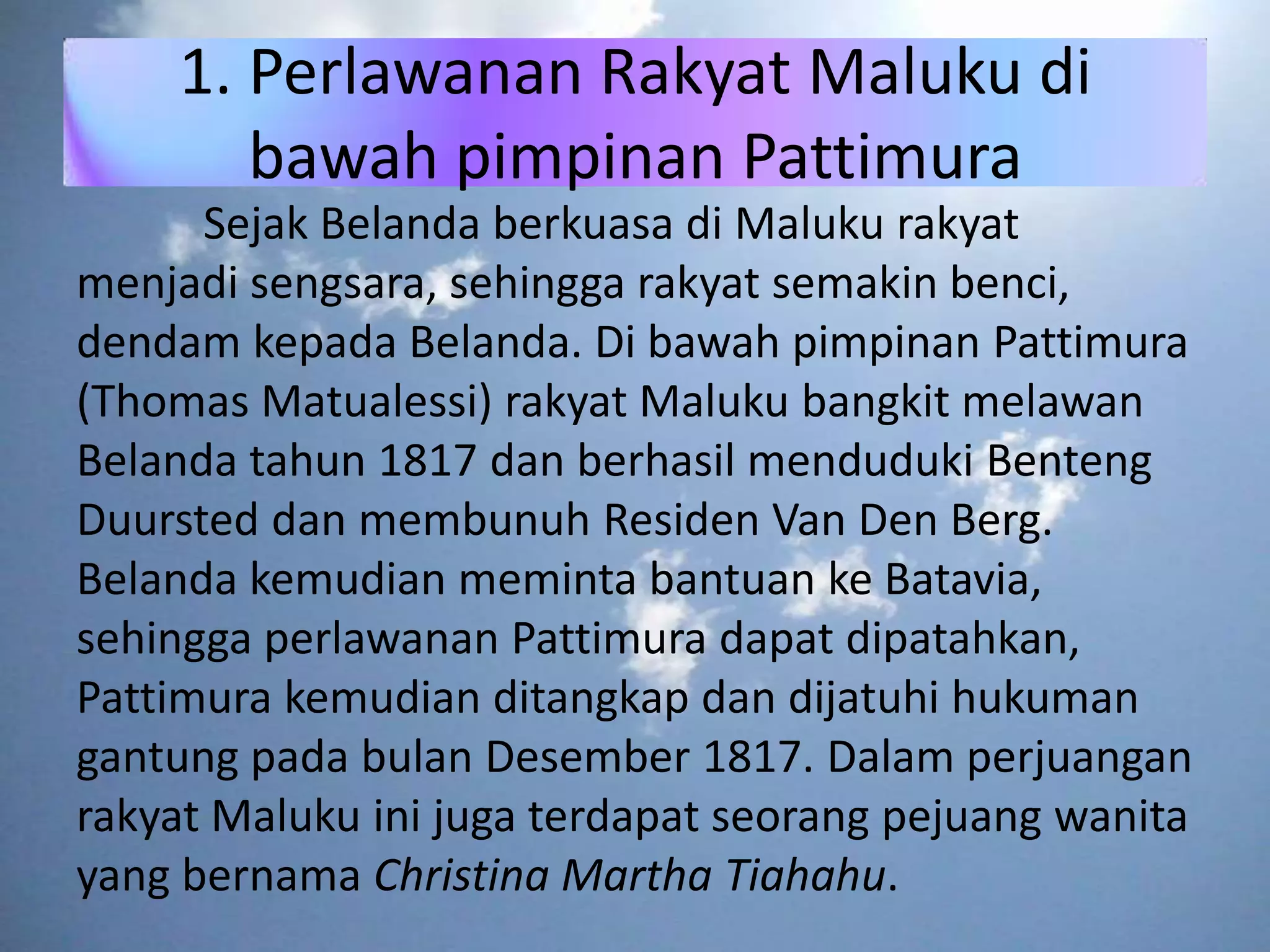 1. Perlawanan Rakyat Maluku di bawah pimpinan Pattimura

Sejak Belanda berkuasa di Maluku rakyat menjadi sengsara, sehingga rakyat semakin benci, dendam kepada Belanda. Di bawah pimpinan Pattimura (Thomas Matualessi) rakyat Maluku bangkit melawan Belanda tahun 1817 dan berhasil menduduki Benteng Duursted dan membunuh Residen Van Den Berg. Belanda kemudian meminta bantuan ke Batavia, sehingga perlawanan Pattimura dapat dipatahkan, Pattimura kemudian ditangkap dan dijatuhi hukuman gantung pada bulan Desember 1817. Dalam perjuangan rakyat Maluku ini juga terdapat seorang pejuang wanita yang bernama Christina Martha Tiahahu.